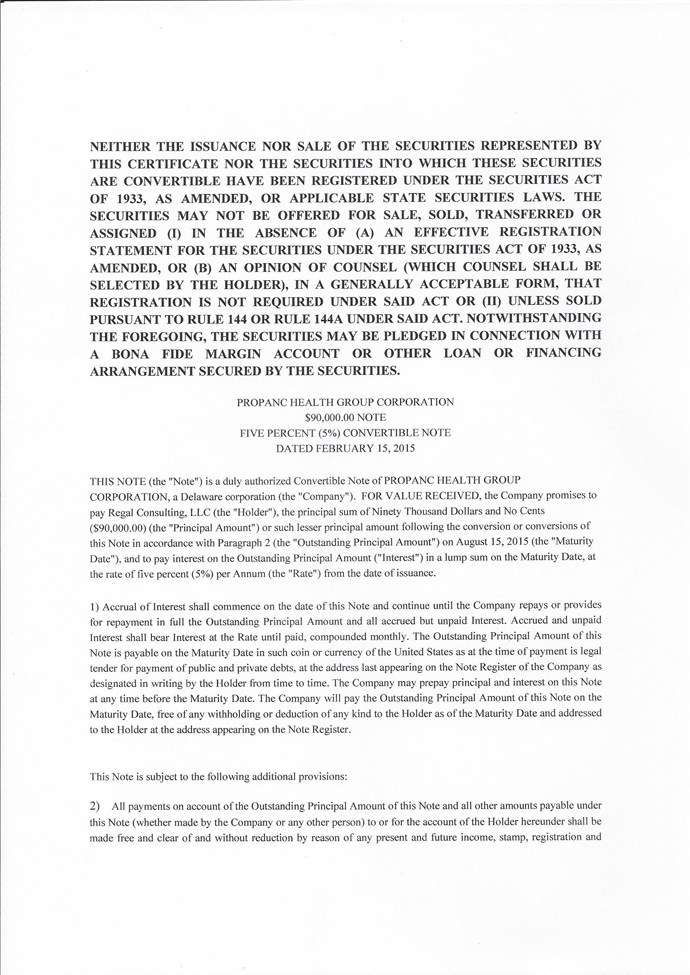 NEITHER THE ISSUANCE NOR SALE OF THE SECURITIES REPRESENTED BY THIS CERTIFICATE NOR THE SECURITIES INTO WHICH THESE SECURITIES ARE CONVERTIBLE HAVE BEEN REGISTERED UNDER THE SECURITIES ACT OF 1933, AS AMENDED, OR APPLICABLE STATE SECURITIES LAWS. THE SECURITIES MAY NOT BE OFFERED FOR SALE, SOLD, TRANSFERRED OR ASSIGNED (I) IN THE ABSENCE OF (A) AN EFFECTIVE REGISTRATION STATEMENT FOR THE SECURITIES UNDER THE SECURITIES ACT OF 1933, AS AMENDED, OR (B) AN OPINION OF COUNSEL (WHICH COUNSEL SHALL BE SELECTED BY THE HOLDER), IN A GENERALLY ACCEPTABLE FORM, THAT REGISTRATION IS NOT REQUIRED UNDER SAID ACT OR (II) UNLESS SOLD PURSUANT TO RULE 144 OR RULE 144A UNDER SAID ACT. NOTWITHSTANDING THE FOREGOING, THE SECURITIES MAY BE PLEDGED IN CONNECTION WITH A BONA FIDE MARGIN ACCOUNT OR OTHER LOAN OR FINANCING ARRANGEMENT SECURED BY THE SECURITIES.

PROPANC HEALTH GROUP CORPORATION
$90,000.00 NOTE
FIVE PERCENT (5%) CONVERTIBLE NOTE
DATED FEBRUARY 15, 2015

THIS NOTE (the "Note") is a duly authorized Convertible Note of PROPANC HEALTH GROUP CORPORATION, a Delaware corporation (the "Company"). FOR VALUE RECEIVED, the Company promises to pay Regal Consulting, LLC (the "Holder"), the principal sum of Ninety Thousand Dollars and No Cents ($90,000.00) (the "Principal Amount") or such lesser principal amount following the conversion or conversions of this Note in accordance with Paragraph 2 (the "Outstanding Principal Amount") on August 15, 2015 (the "Maturity Date"), and to pay interest on the Outstanding Principal Amount ("Interest") in a lump sum on the Maturity Date, at the rate of five percent (5%) per Annum (the "Rate") from the date of issuance.

1) Accrual of Interest shall commence on the date of this Note and continue until the Company repays or provides for repayment in full the Outstanding Principal Amount and all accrued but unpaid Interest. Accrued and unpaid Interest shall bear Interest at the Rate until paid, compounded monthly. The Outstanding Principal Amount of this Note is payable on the Maturity Date in such coin or currency of the United States as at the time of payment is legal tender for payment of public and private debts, at the address last appearing on the Note Register of the Company as designated in writing by the Holder from time to time. The Company may prepay principal and interest on this Note at any time before the Maturity Date. The Company will pay the Outstanding Principal Amount of this Note on the Maturity Date, free of any withholding or deduction of any kind to the Holder as of the Maturity Date and addressed to the Holder at the address appearing on the Note Register.

This Note is subject to the following additional provisions:

2) All payments on account of the Outstanding Principal Amount of this Note and all other amounts payable under this Note (whether made by the Company or any other person) to or for the account of the Holder hereunder shall be made free and clear of and without reduction by reason of any present and future income, stamp, registration and